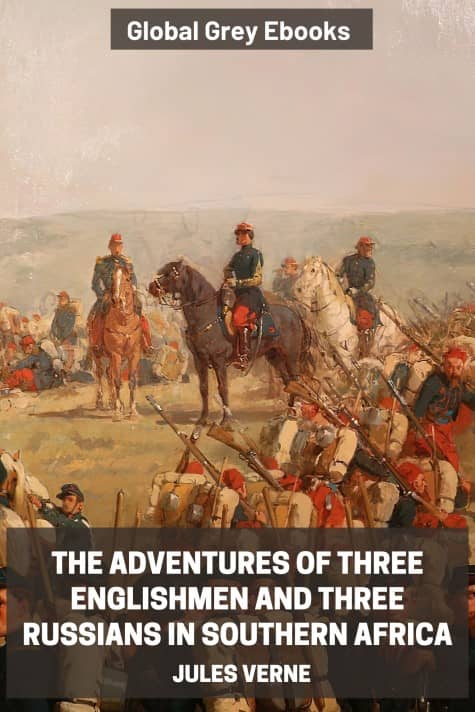 Global Grey Ebooks

THE ADVENTURES OF THREE ENGLISHMEN AND THREE RUSSIANS IN SOUTHERN AFRICA

JULES VERNE